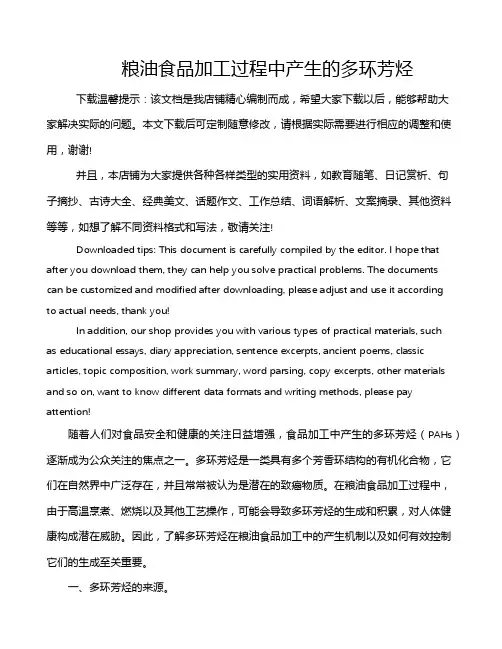 粮油食品加工过程中产生的多环芳烃

下载温馨提示：该文档是我店铺精心编制而成，希望大家下载以后，能够帮助大家解决实际的问题。本文下载后可定制随意修改，请根据实际需要进行相应的调整和使用，谢谢!

并且，本店铺为大家提供各种各样类型的实用资料，如教育随笔、日记赏析、句子摘抄、古诗大全、经典美文、话题作文、工作总结、词语解析、文案摘录、其他资料等等，如想了解不同资料格式和写法，敬请关注!

Downloaded tips: This document is carefully compiled by the editor. I hope that after you download them, they can help you solve practical problems. The documents can be customized and modified after downloading, please adjust and use it according to actual needs, thank you!

In addition, our shop provides you with various types of practical materials, such as educational essays, diary appreciation, sentence excerpts, ancient poems, classic articles, topic composition, work summary, word parsing, copy excerpts, other materials and so on, want to know different data formats and writing methods, please pay attention!

随着人们对食品安全和健康的关注日益增强，食品加工中产生的多环芳烃（PAHs）逐渐成为公众关注的焦点之一。多环芳烃是一类具有多个芳香环结构的有机化合物，它们在自然界中广泛存在，并且常常被认为是潜在的致癌物质。在粮油食品加工过程中，由于高温烹煮、燃烧以及其他工艺操作，可能会导致多环芳烃的生成和积累，对人体健康构成潜在威胁。因此，了解多环芳烃在粮油食品加工中的产生机制以及如何有效控制它们的生成至关重要。

一、多环芳烃的来源。